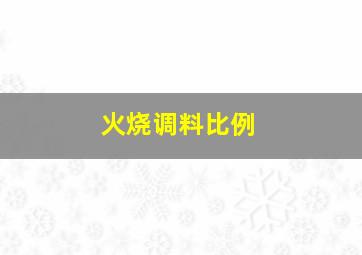 火烧调料比例